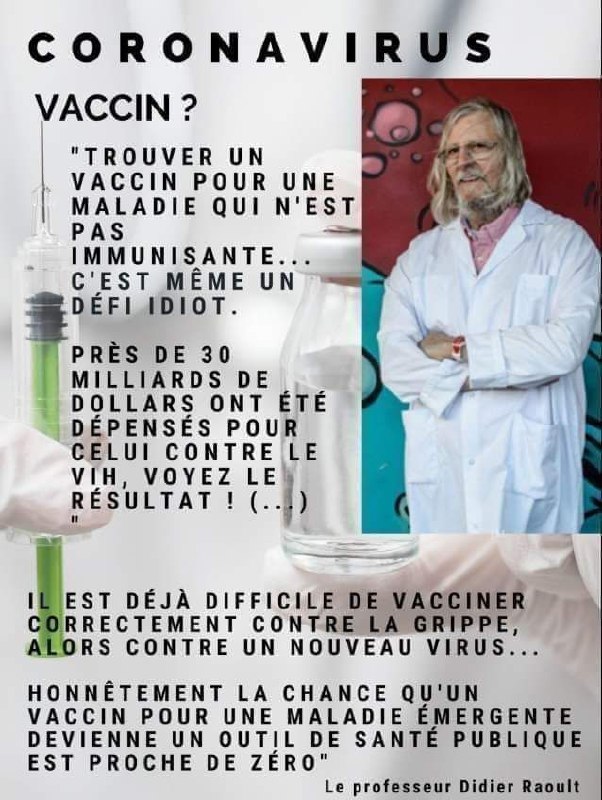 CORONAVIRUS

VACCIN ?

"TROUVER UN VACCIN POUR UNE MALADIE QUI N'EST PAS IMMUNISANTE... C'EST MÊME UN DÉFI IDIOT.

PRÈS DE 30 MILLIARDS DE DOLLARS ONT ÉTÉ DÉPENSÉS POUR CELUI CONTRE LE VIH, VOYEZ LE RÉSULTAT ! (...) "

IL EST DÉJÀ DIFFICILE DE VACCINER CORRECTEMENT CONTRE LA GRIPPE, ALORS CONTRE UN NOUVEAU VIRUS...

HONNÊTEMENT LA CHANCE QU'UN VACCIN POUR UNE MALADIE ÉMERGENTE DEVIENNE UN OUTIL DE SANTÉ PUBLIQUE EST PROCHE DE ZÉRO"

Le professeur Didier Raoult